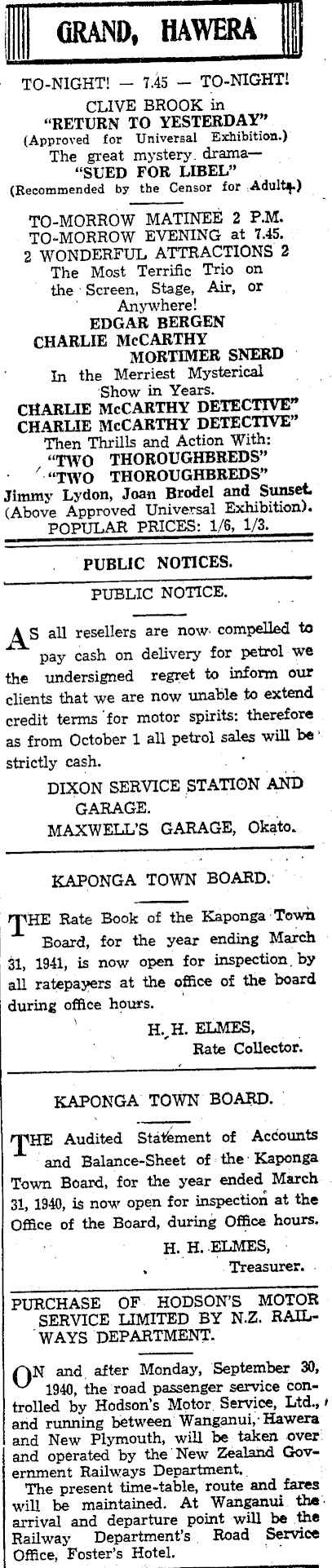 GRAND, HAWERA

TO-NIGHT! — 7.45 — TO-NIGHT!

CLIVE BROOK in
"RETURN TO YESTERDAY"
(Approved for Universal Exhibition.)
The great mystery drama—
"SUED FOR LIBEL"
(Recommended by the Censor for Adults.)

TO-MORROW MATINEE 2 P.M.
TO-MORROW EVENING at 7.45.
2 WONDERFUL ATTRACTIONS 2
The Most Terrific Trio on the Screen, Stage, Air, or Anywhere!
EDGAR BERGEN
CHARLIE McCARTHY
MORTIMER SNERD
In the Merriest Mysterical Show in Years.
CHARLIE McCARTHY DETECTIVE"
CHARLIE McCARTHY DETECTIVE"
Then Thrills and Action With:
"TWO THOROUGHBREDS"
"TWO THOROUGHBREDS"
Jimmy Lydon, Joan Brodel and Sunset.
(Above Approved Universal Exhibition).
POPULAR PRICES: 1/6, 1/3.

PUBLIC NOTICES.

PUBLIC NOTICE.

AS all resellers are now compelled to pay cash on delivery for petrol we the undersigned regret to inform our clients that we are now unable to extend credit terms for motor spirits: therefore as from October 1 all petrol sales will be strictly cash.

DIXON SERVICE STATION AND GARAGE.
MAXWELL'S GARAGE, Okato.

KAPONGA TOWN BOARD.

THE Rate Book of the Kaponga Town Board, for the year ending March 31, 1941, is now open for inspection by all ratepayers at the office of the board during office hours.

H. H. ELMES,
Rate Collector.

KAPONGA TOWN BOARD.

THE Audited Statement of Accounts and Balance-Sheet of the Kaponga Town Board, for the year ended March 31, 1940, is now open for inspection at the Office of the Board, during Office hours.

H. H. ELMES,
Treasurer.

PURCHASE OF HODSON'S MOTOR SERVICE LIMITED BY N.Z. RAILWAYS DEPARTMENT.

ON and after Monday, September 30, 1940, the road passenger service controlled by Hodson's Motor Service, Ltd., and running between Wanganui, Hawera and New Plymouth, will be taken over and operated by the New Zealand Government Railways Department.

The present time-table, route and fares will be maintained. At Wanganui the arrival and departure point will be the Railway Department's Road Service Office, Foster's Hotel.